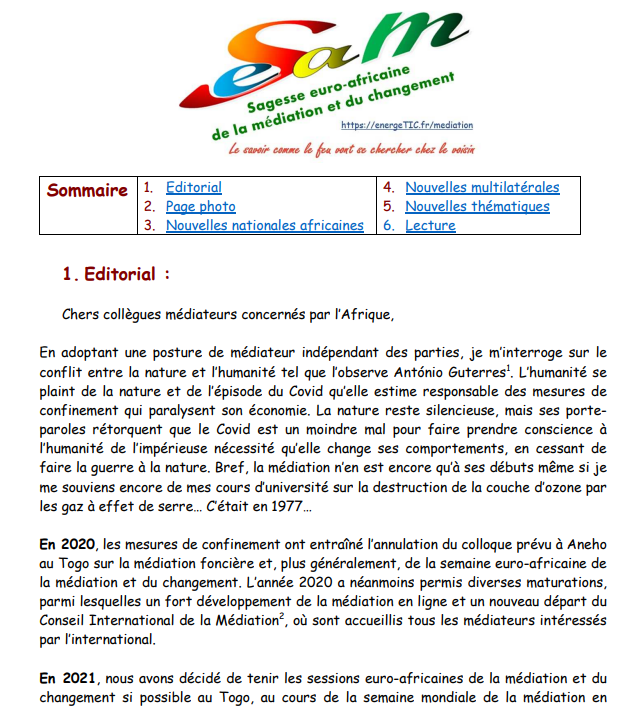 eSam

Sagesse euro-africaine de la médiation et du changement

https://energeTIC.fr/mediation

Le savoir comme le feu vont se chercher chez le voisin

| Sommaire | 1. Editorial<br>2. Page photo<br>3. Nouvelles nationales africaines | 4. Nouvelles multilatérales<br>5. Nouvelles thématiques<br>6. Lecture |
|---|---|---|

1. Editorial :

Chers collègues médiateurs concernés par l'Afrique,

En adoptant une posture de médiateur indépendant des parties, je m'interroge sur le conflit entre la nature et l'humanité tel que l'observe António Guterres$^1$. L'humanité se plaint de la nature et de l'épisode du Covid qu'elle estime responsable des mesures de confinement qui paralysent son économie. La nature reste silencieuse, mais ses porte-paroles rétorquent que le Covid est un moindre mal pour faire prendre conscience à l'humanité de l'impérieuse nécessité qu'elle change ses comportements, en cessant de faire la guerre à la nature. Bref, la médiation n'en est encore qu'à ses débuts même si je me souviens encore de mes cours d'université sur la destruction de la couche d'ozone par les gaz à effet de serre… C'était en 1977…

En 2020, les mesures de confinement ont entraîné l'annulation du colloque prévu à Aneho au Togo sur la médiation foncière et, plus généralement, de la semaine euro-africaine de la médiation et du changement. L'année 2020 a néanmoins permis diverses maturations, parmi lesquelles un fort développement de la médiation en ligne et un nouveau départ du Conseil International de la Médiation$^2$, où sont accueillis tous les médiateurs intéressés par l'international.

En 2021, nous avons décidé de tenir les sessions euro-africaines de la médiation et du changement si possible au Togo, au cours de la semaine mondiale de la médiation en